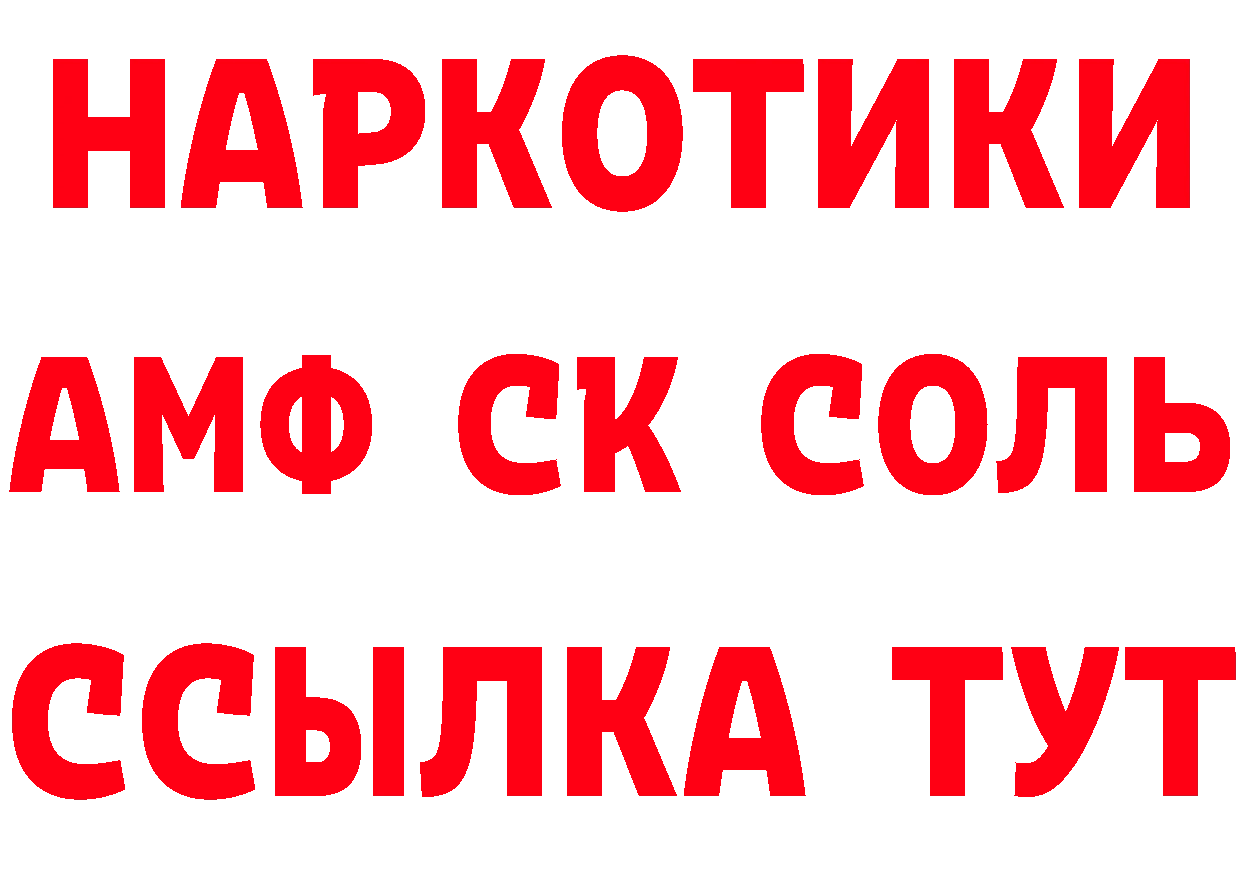 НАРКОТИКИ

АМФ СК СОЛЬ

ССЫЛКА ТУТ